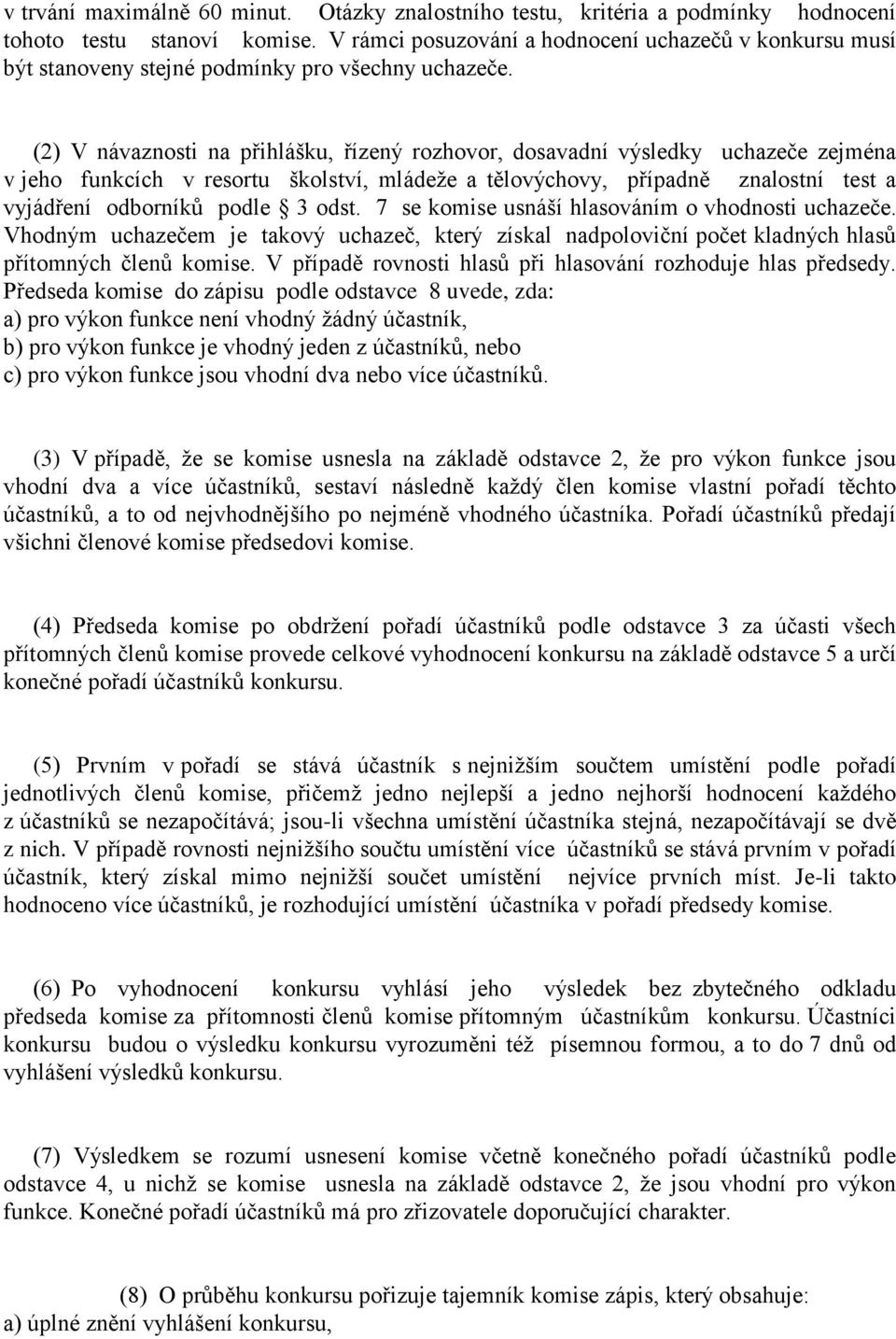 v trvání maximálně 60 minut. Otázky znalostního testu, kritéria a podmínky hodnocení tohoto testu stanoví komise. V rámci posuzování a hodnocení uchazečů v konkursu musí být stanoveny stejné podmínky pro všechny uchazeče.

(2) V návaznosti na přihlášku, řízený rozhovor, dosavadní výsledky uchazeče zejména v jeho funkcích v resortu školství, mládeže a tělovýchovy, případně znalostní test a vyjádření odborníků podle § 3 odst. 7 se komise usnáší hlasováním o vhodnosti uchazeče. Vhodným uchazečem je takový uchazeč, který získal nadpoloviční počet kladných hlasů přítomných členů komise. V případě rovnosti hlasů při hlasování rozhoduje hlas předsedy. Předseda komise do zápisu podle odstavce 8 uvede, zda:
a) pro výkon funkce není vhodný žádný účastník,
b) pro výkon funkce je vhodný jeden z účastníků, nebo
c) pro výkon funkce jsou vhodní dva nebo více účastníků.

(3) V případě, že se komise usnesla na základě odstavce 2, že pro výkon funkce jsou vhodní dva a více účastníků, sestaví následně každý člen komise vlastní pořadí těchto účastníků, a to od nejvhodnějšího po nejméně vhodného účastníka. Pořadí účastníků předají všichni členové komise předsedovi komise.

(4) Předseda komise po obdržení pořadí účastníků podle odstavce 3 za účasti všech přítomných členů komise provede celkové vyhodnocení konkursu na základě odstavce 5 a určí konečné pořadí účastníků konkursu.

(5) Prvním v pořadí se stává účastník s nejnižším součtem umístění podle pořadí jednotlivých členů komise, přičemž jedno nejlepší a jedno nejhorší hodnocení každého z účastníků se nezapočítává; jsou-li všechna umístění účastníka stejná, nezapočítávají se dvě z nich. V případě rovnosti nejnižšího součtu umístění více účastníků se stává prvním v pořadí účastník, který získal mimo nejnižší součet umístění nejvíce prvních míst. Je-li takto hodnoceno více účastníků, je rozhodující umístění účastníka v pořadí předsedy komise.

(6) Po vyhodnocení konkursu vyhlásí jeho výsledek bez zbytečného odkladu předseda komise za přítomnosti členů komise přítomným účastníkům konkursu. Účastníci konkursu budou o výsledku konkursu vyrozuměni též písemnou formou, a to do 7 dnů od vyhlášení výsledků konkursu.

(7) Výsledkem se rozumí usnesení komise včetně konečného pořadí účastníků podle odstavce 4, u nichž se komise usnesla na základě odstavce 2, že jsou vhodní pro výkon funkce. Konečné pořadí účastníků má pro zřizovatele doporučující charakter.

(8) O průběhu konkursu pořizuje tajemník komise zápis, který obsahuje:
a) úplné znění vyhlášení konkursu,